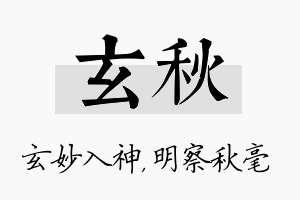 玄秋

玄妙入神，明察秋毫